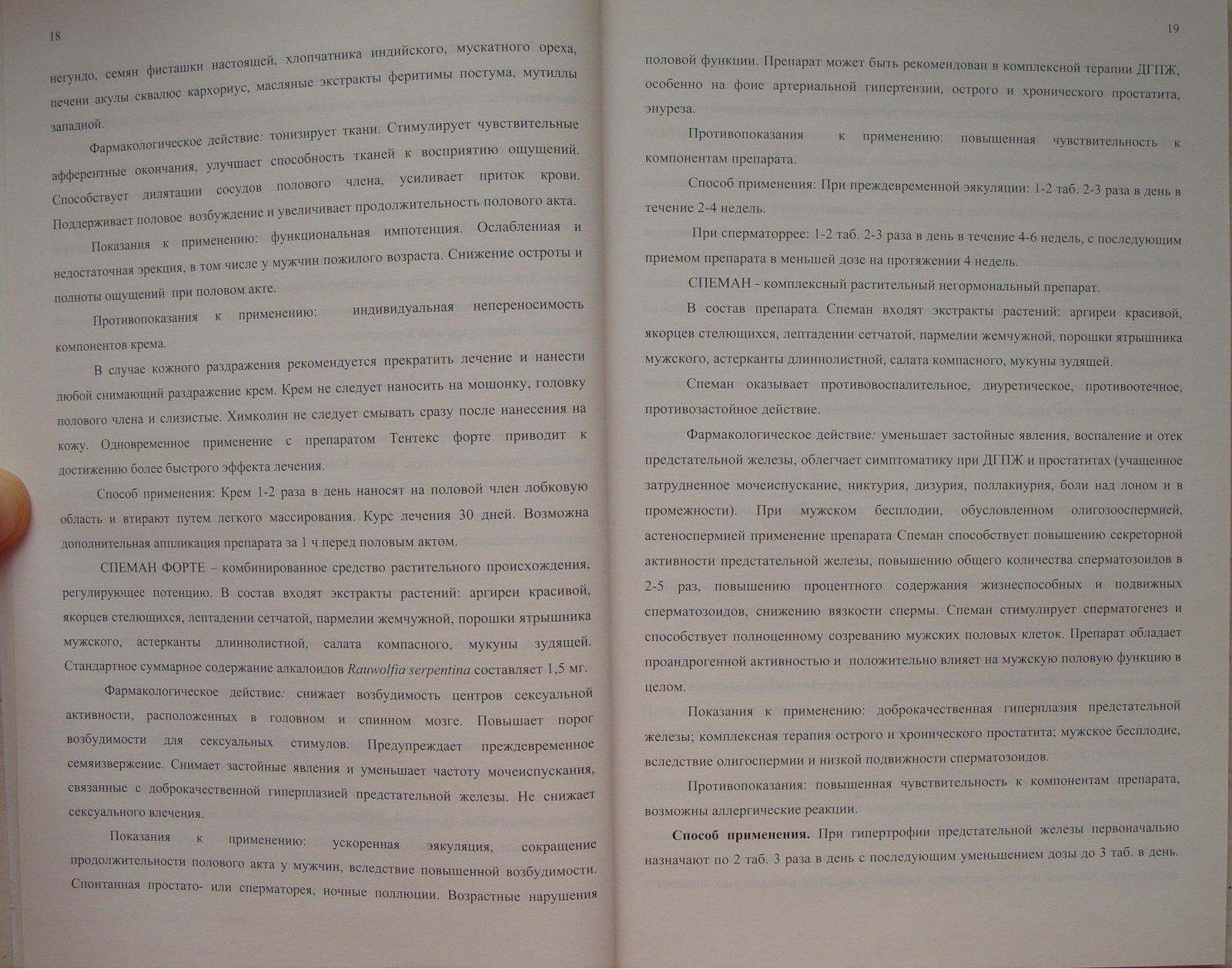 18

негундо, семян фисташки настоящей, хлопчатника индийского, мускатного ореха, печени акулы сквалюс кархориус, масляные экстракты феритимы постума, мутиллы западной.

Фармакологическое действие: тонизирует ткани. Стимулирует чувствительные афферентные окончания, улучшает способность тканей к восприятию ощущений. Способствует дилятации сосудов полового члена, усиливает приток крови. Поддерживает половое возбуждение и увеличивает продолжительность полового акта.

Показания к применению: функциональная импотенция. Ослабленная и недостаточная эрекция, в том числе у мужчин пожилого возраста. Снижение остроты и полноты ощущений при половом акте.

Противопоказания к применению: индивидуальная непереносимость компонентов крема.

В случае кожного раздражения рекомендуется прекратить лечение и нанести любой снимающий раздражение крем. Крем не следует наносить на мошонку, головку полового члена и слизистые. Химколин не следует смывать сразу после нанесения на кожу. Одновременное применение с препаратом Тентекс форте приводит к достижению более быстрого эффекта лечения.

Способ применения: Крем 1-2 раза в день наносят на половой член лобковую область и втирают путем легкого массирования. Курс лечения 30 дней. Возможна дополнительная аппликация препарата за 1 ч перед половым актом.

СПЕМАН ФОРТЕ – комбинированное средство растительного происхождения, регулирующее потенцию. В состав входят экстракты растений: аргиреи красивой, якорцев стелющихся, лептадении сетчатой, пармелии жемчужной, порошки ятрышника мужского, астерканты длиннолистной, салата компасного, мукуны зудящей. Стандартное суммарное содержание алкалоидов Rauwolfia serpentina составляет 1,5 мг.

Фармакологическое действие: снижает возбудимость центров сексуальной активности, расположенных в головном и спинном мозге. Повышает порог возбудимости для сексуальных стимулов. Предупреждает преждевременное семяизвержение. Снимает застойные явления и уменьшает частоту мочеиспускания, связанные с доброкачественной гиперплазией предстательной железы. Не снижает сексуального влечения.

Показания к применению: ускоренная эякуляция, сокращение продолжительности полового акта у мужчин, вследствие повышенной возбудимости. Спонтанная простато- или сперматорея, ночные поллюции. Возрастные нарушения

19

половой функции. Препарат может быть рекомендован в комплексной терапии ДГПЖ, особенно на фоне артериальной гипертензии, острого и хронического простатита, энуреза.

Противопоказания к применению: повышенная чувствительность к компонентам препарата.

Способ применения: При преждевременной эякуляции: 1-2 таб. 2-3 раза в день в течение 2-4 недель.

При сперматоррее: 1-2 таб. 2-3 раза в день в течение 4-6 недель, с последующим приемом препарата в меньшей дозе на протяжении 4 недель.

СПЕМАН - комплексный растительный негормональный препарат.

В состав препарата Спеман входят экстракты растений: аргиреи красивой, якорцев стелющихся, лептадении сетчатой, пармелии жемчужной, порошки ятрышника мужского, астерканты длиннолистной, салата компасного, мукуны зудящей.

Спеман оказывает противовоспалительное, диуретическое, противоотечное, противозастойное действие.

Фармакологическое действие: уменьшает застойные явления, воспаление и отек предстательной железы, облегчает симптоматику при ДГПЖ и простатитах (учащенное затрудненное мочеиспускание, никтурия, дизурия, поллакиурия, боли над лоном и в промежности). При мужском бесплодии, обусловленном олигозооспермией, астеноспермией применение препарата Спеман способствует повышению секреторной активности предстательной железы, повышению общего количества сперматозоидов в 2-5 раз, повышению процентного содержания жизнеспособных и подвижных сперматозоидов, снижению вязкости спермы. Спеман стимулирует сперматогенез и способствует полноценному созреванию мужских половых клеток. Препарат обладает проандрогенной активностью и положительно влияет на мужскую половую функцию в целом.

Показания к применению: доброкачественная гиперплазия предстательной железы; комплексная терапия острого и хронического простатита; мужское бесплодие, вследствие олигоспермии и низкой подвижности сперматозоидов.

Противопоказания: повышенная чувствительность к компонентам препарата, возможны аллергические реакции.

Способ применения. При гипертрофии предстательной железы первоначально назначают по 2 таб. 3 раза в день с последующим уменьшением дозы до 3 таб. в день.